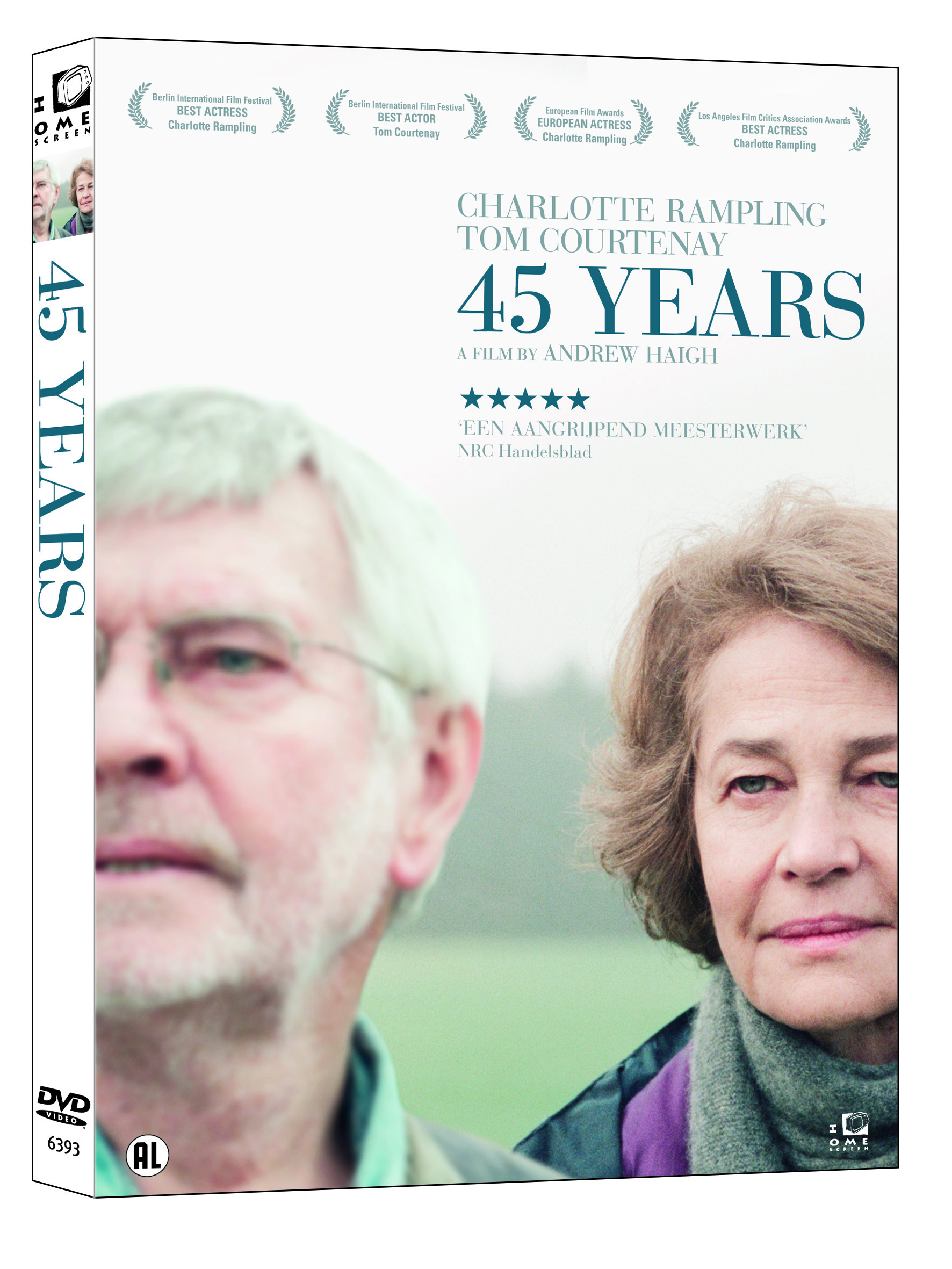 HOME SCREEN

45 YEARS

DVD VIDEO

6393

Berlin International Film Festival
BEST ACTRESS
Charlotte Rampling

Berlin International Film Festival
BEST ACTOR
Tom Courtenay

European Film Awards
EUROPEAN ACTRESS
Charlotte Rampling

Los Angeles Film Critics Association Awards
BEST ACTRESS
Charlotte Rampling

CHARLOTTE RAMPLING
TOM COURTENAY
45 YEARS
A FILM BY ANDREW HAIGH

★★★★★
'EEN AANGRIJPEND MEESTERWERK'
NRC Handelsblad

AL

HOME SCREEN